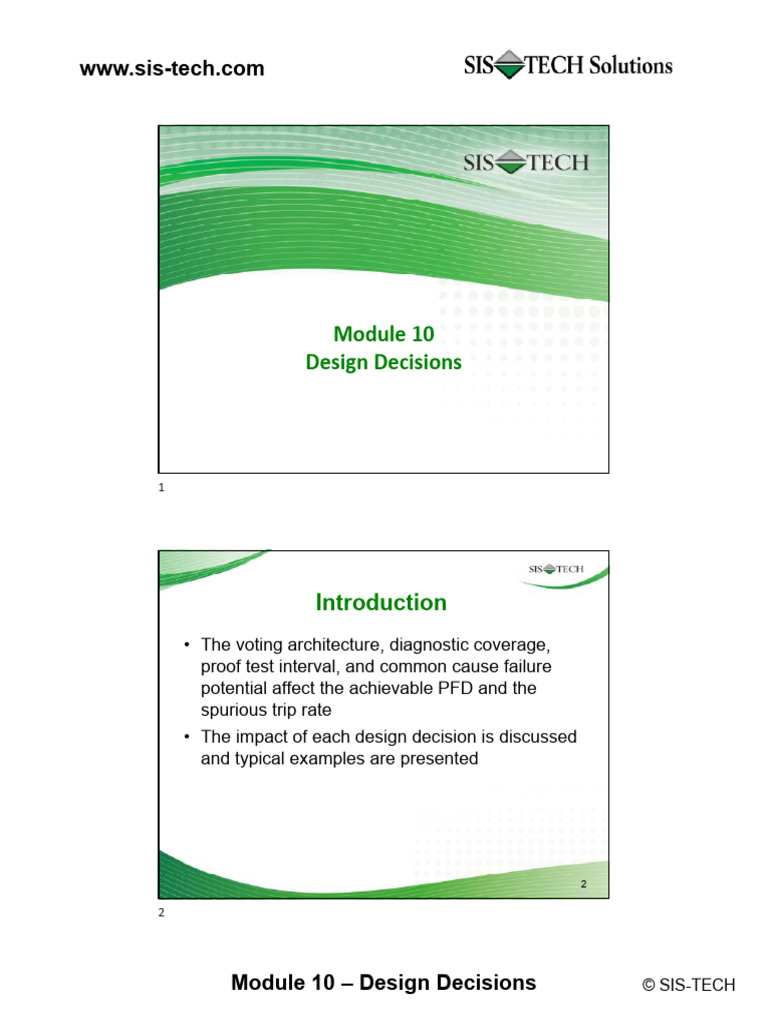 www.sis-tech.com

SIS TECH Solutions

SIS TECH

Module 10
Design Decisions

1

SIS TECH

Introduction

• The voting architecture, diagnostic coverage, proof test interval, and common cause failure potential affect the achievable PFD and the spurious trip rate
• The impact of each design decision is discussed and typical examples are presented

2

2

Module 10 – Design Decisions

© SIS-TECH